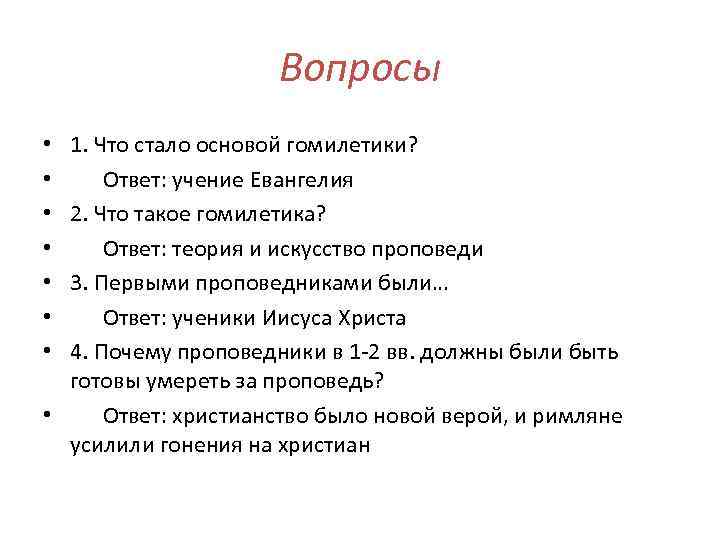 Вопросы

• 1. Что стало основой гомилетики?
• Ответ: учение Евангелия
• 2. Что такое гомилетика?
• Ответ: теория и искусство проповеди
• 3. Первыми проповедниками были…
• Ответ: ученики Иисуса Христа
• 4. Почему проповедники в 1-2 вв. должны были быть готовы умереть за проповедь?
• Ответ: христианство было новой верой, и римляне усилили гонения на христиан